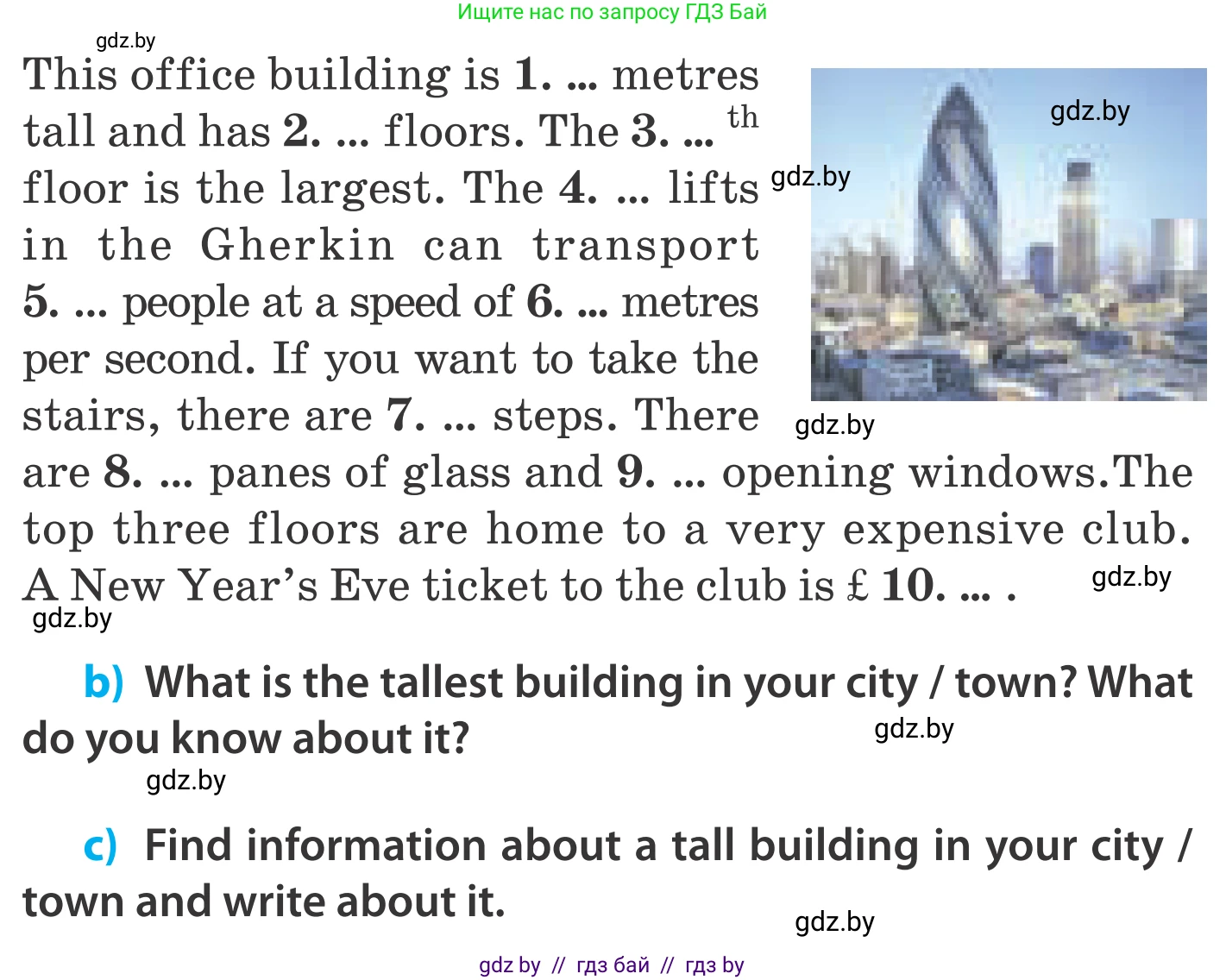 Ищите нас по запросу ГДЗ Бай

gdz.by

This office building is 1. ... metres tall and has 2. ... floors. The 3. ... th floor is the largest. The 4. ... lifts in the Gherkin can transport 5. ... people at a speed of 6. ... metres per second. If you want to take the stairs, there are 7. ... steps. There are 8. ... panes of glass and 9. ... opening windows.The top three floors are home to a very expensive club. A New Year's Eve ticket to the club is £ 10. ... .

gdz.by

gdz.by

gdz.by

gdz.by

gdz.by

b) What is the tallest building in your city / town? What do you know about it?

gdz.by

gdz.by

c) Find information about a tall building in your city / town and write about it.

gdz.by

gdz by // гдз бай // гдз by